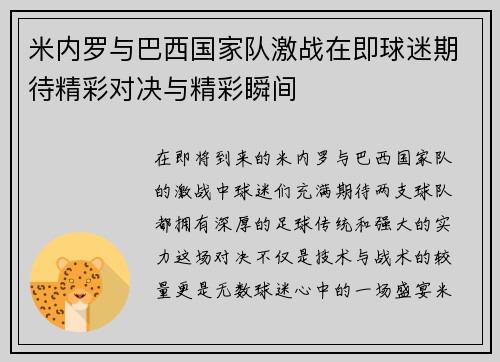 米内罗与巴西国家队激战在即球迷期待精彩对决与精彩瞬间

在即将到来的米内罗与巴西国家队的激战中球迷们充满期待两支球队都拥有深厚的足球传统和强大的实力这场对决不仅是技术与战术的较量更是无数球迷心中的一场盛宴米